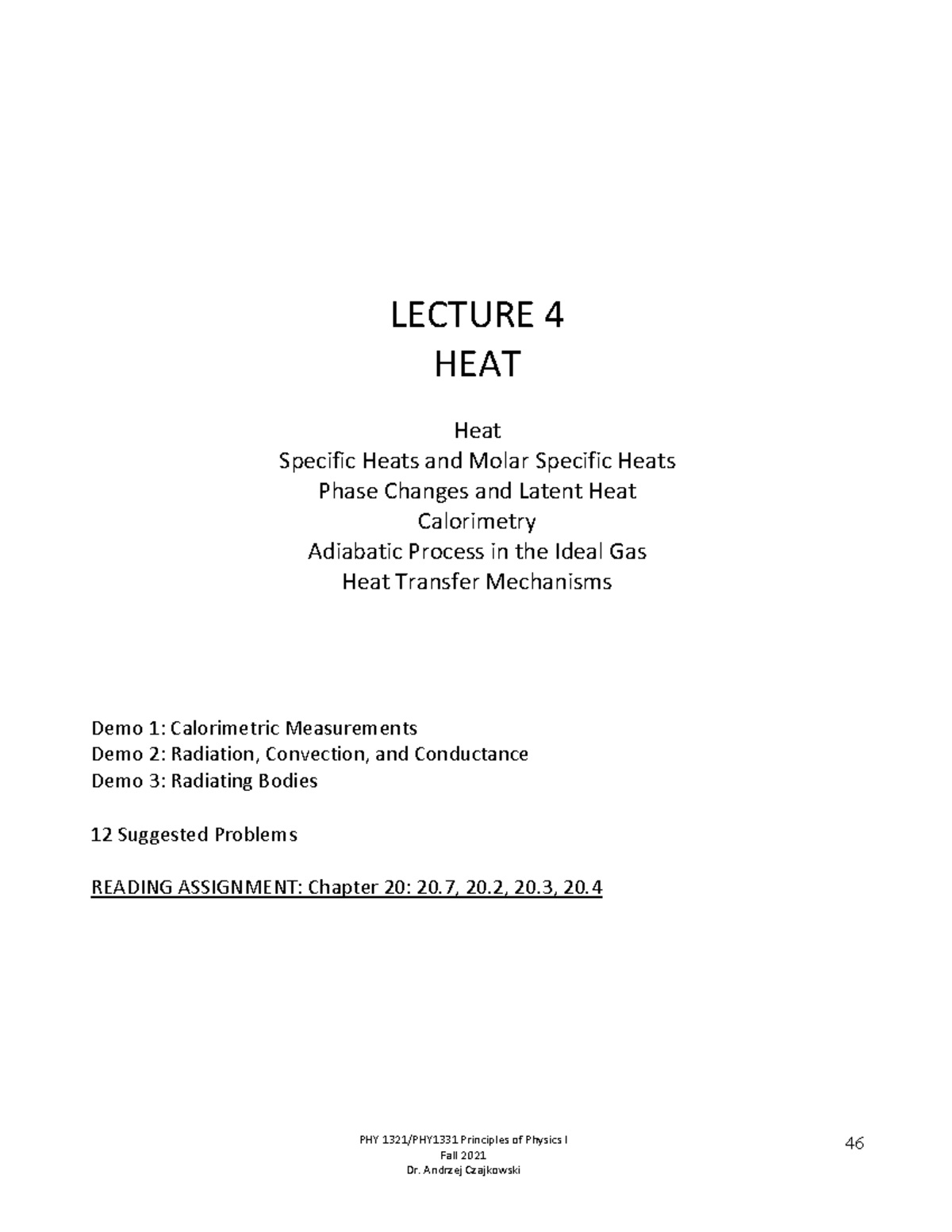 LECTURE 4
HEAT

Heat
Specific Heats and Molar Specific Heats
Phase Changes and Latent Heat
Calorimetry
Adiabatic Process in the Ideal Gas
Heat Transfer Mechanisms

Demo 1: Calorimetric Measurements
Demo 2: Radiation, Convection, and Conductance
Demo 3: Radiating Bodies

12 Suggested Problems

READING ASSIGNMENT: Chapter 20: 20.7, 20.2, 20.3, 20.4

PHY 1321/PHY1331 Principles of Physics I
Fall 2021
Dr. Andrzej Czajkowski

46